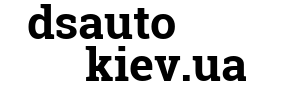 dsauto
kiev.ua